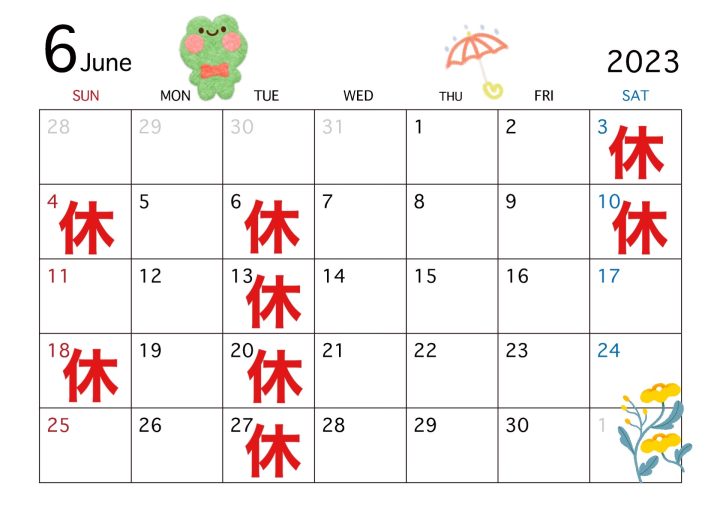 6 June

2023

| SUN | MON | TUE | WED | THU | FRI | SAT |
|---|---|---|---|---|---|---|
| 28 | 29 | 30 | 31 | 1 | 2 | 3 休 |
| 4 休 | 5 | 6 休 | 7 | 8 | 9 | 10 休 |
| 11 | 12 | 13 休 | 14 | 15 | 16 | 17 |
| 18 休 | 19 | 20 休 | 21 | 22 | 23 | 24 |
| 25 | 26 | 27 休 | 28 | 29 | 30 | 1 |